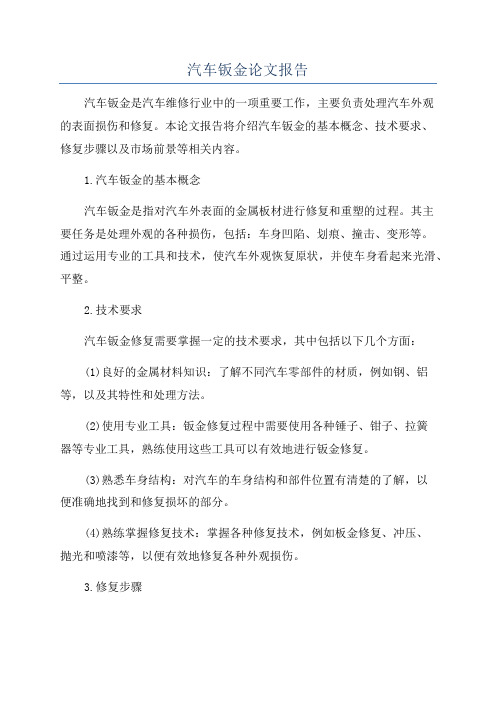 汽车钣金论文报告

汽车钣金是汽车维修行业中的一项重要工作，主要负责处理汽车外观的表面损伤和修复。本论文报告将介绍汽车钣金的基本概念、技术要求、修复步骤以及市场前景等相关内容。

1.汽车钣金的基本概念

汽车钣金是指对汽车外表面的金属板材进行修复和重塑的过程。其主要任务是处理外观的各种损伤，包括：车身凹陷、划痕、撞击、变形等。通过运用专业的工具和技术，使汽车外观恢复原状，并使车身看起来光滑、平整。

2.技术要求

汽车钣金修复需要掌握一定的技术要求，其中包括以下几个方面：

(1)良好的金属材料知识：了解不同汽车零部件的材质，例如钢、铝等，以及其特性和处理方法。

(2)使用专业工具：钣金修复过程中需要使用各种锤子、钳子、拉簧器等专业工具，熟练使用这些工具可以有效地进行钣金修复。

(3)熟悉车身结构：对汽车的车身结构和部件位置有清楚的了解，以便准确地找到和修复损坏的部分。

(4)熟练掌握修复技术：掌握各种修复技术，例如板金修复、冲压、抛光和喷漆等，以便有效地修复各种外观损伤。

3.修复步骤